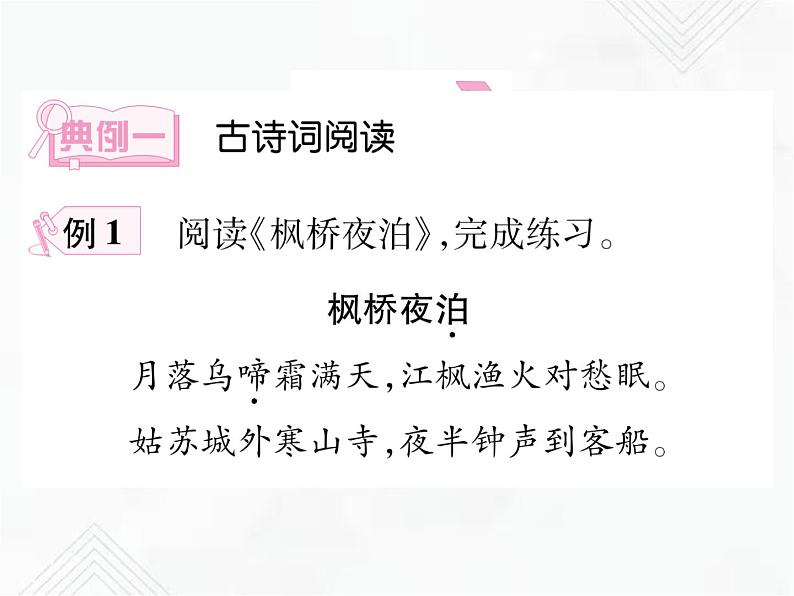 典例一 古诗词阅读

例 1 阅读《枫桥夜泊》,完成练习。

枫桥夜泊

月落乌啼霜满天,江枫渔火对愁眠。
姑苏城外寒山寺,夜半钟声到客船。